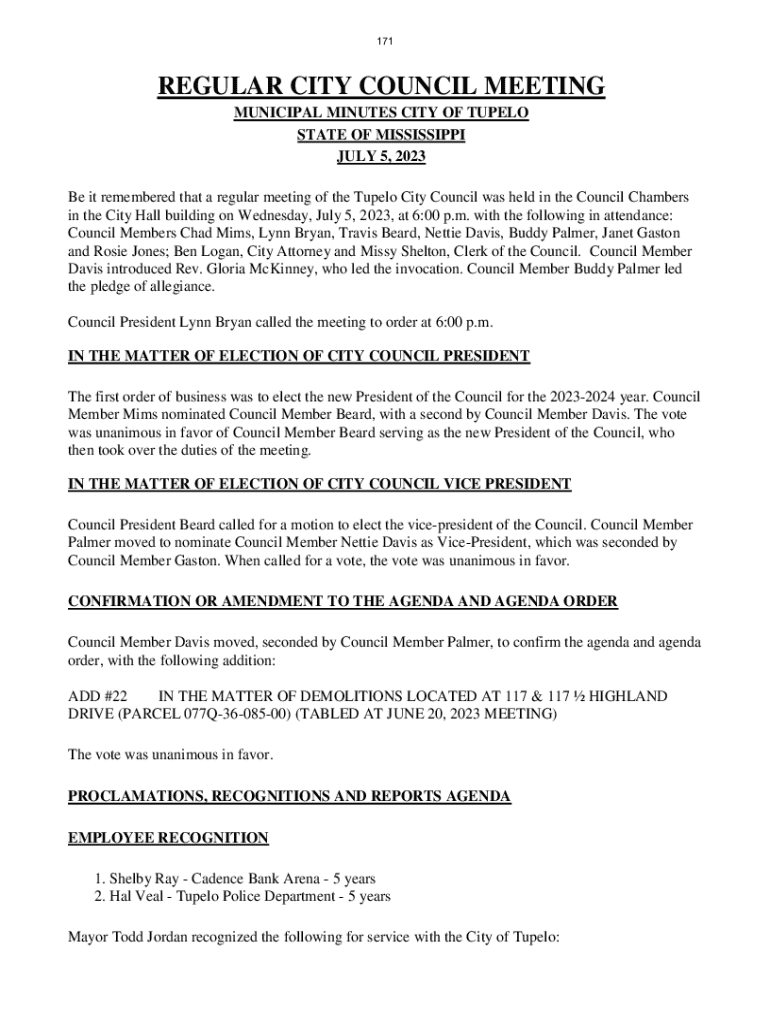 171

REGULAR CITY COUNCIL MEETING

MUNICIPAL MINUTES CITY OF TUPELO
STATE OF MISSISSIPPI
JULY 5, 2023

Be it remembered that a regular meeting of the Tupelo City Council was held in the Council Chambers in the City Hall building on Wednesday, July 5, 2023, at 6:00 p.m. with the following in attendance: Council Members Chad Mims, Lynn Bryan, Travis Beard, Nettie Davis, Buddy Palmer, Janet Gaston and Rosie Jones; Ben Logan, City Attorney and Missy Shelton, Clerk of the Council. Council Member Davis introduced Rev. Gloria McKinney, who led the invocation. Council Member Buddy Palmer led the pledge of allegiance.

Council President Lynn Bryan called the meeting to order at 6:00 p.m.

IN THE MATTER OF ELECTION OF CITY COUNCIL PRESIDENT

The first order of business was to elect the new President of the Council for the 2023-2024 year. Council Member Mims nominated Council Member Beard, with a second by Council Member Davis. The vote was unanimous in favor of Council Member Beard serving as the new President of the Council, who then took over the duties of the meeting.

IN THE MATTER OF ELECTION OF CITY COUNCIL VICE PRESIDENT

Council President Beard called for a motion to elect the vice-president of the Council. Council Member Palmer moved to nominate Council Member Nettie Davis as Vice-President, which was seconded by Council Member Gaston. When called for a vote, the vote was unanimous in favor.

CONFIRMATION OR AMENDMENT TO THE AGENDA AND AGENDA ORDER

Council Member Davis moved, seconded by Council Member Palmer, to confirm the agenda and agenda order, with the following addition:

ADD #22 IN THE MATTER OF DEMOLITIONS LOCATED AT 117 & 117 ½ HIGHLAND DRIVE (PARCEL 077Q-36-085-00) (TABLED AT JUNE 20, 2023 MEETING)

The vote was unanimous in favor.

PROCLAMATIONS, RECOGNITIONS AND REPORTS AGENDA

EMPLOYEE RECOGNITION

1. Shelby Ray - Cadence Bank Arena - 5 years
2. Hal Veal - Tupelo Police Department - 5 years

Mayor Todd Jordan recognized the following for service with the City of Tupelo: